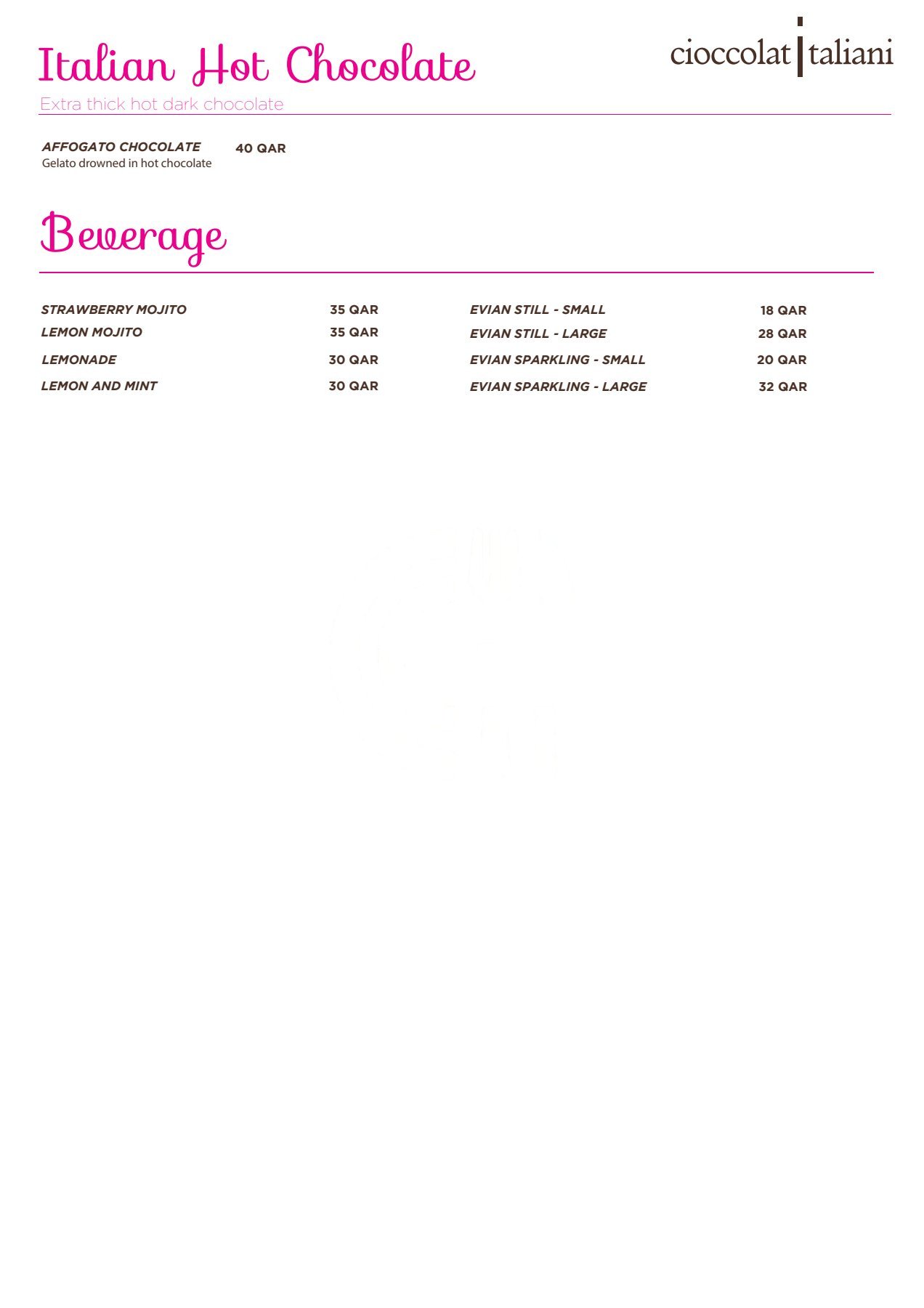 Italian Hot Chocolate

cioccolatitaliani

Extra thick hot dark chocolate

AFFOGATO CHOCOLATE 40 QAR
Gelato drowned in hot chocolate

Beverage

STRAWBERRY MOJITO 35 QAR
LEMON MOJITO 35 QAR
LEMONADE 30 QAR
LEMON AND MINT 30 QAR

EVIAN STILL - SMALL 18 QAR
EVIAN STILL - LARGE 28 QAR
EVIAN SPARKLING - SMALL 20 QAR
EVIAN SPARKLING - LARGE 32 QAR